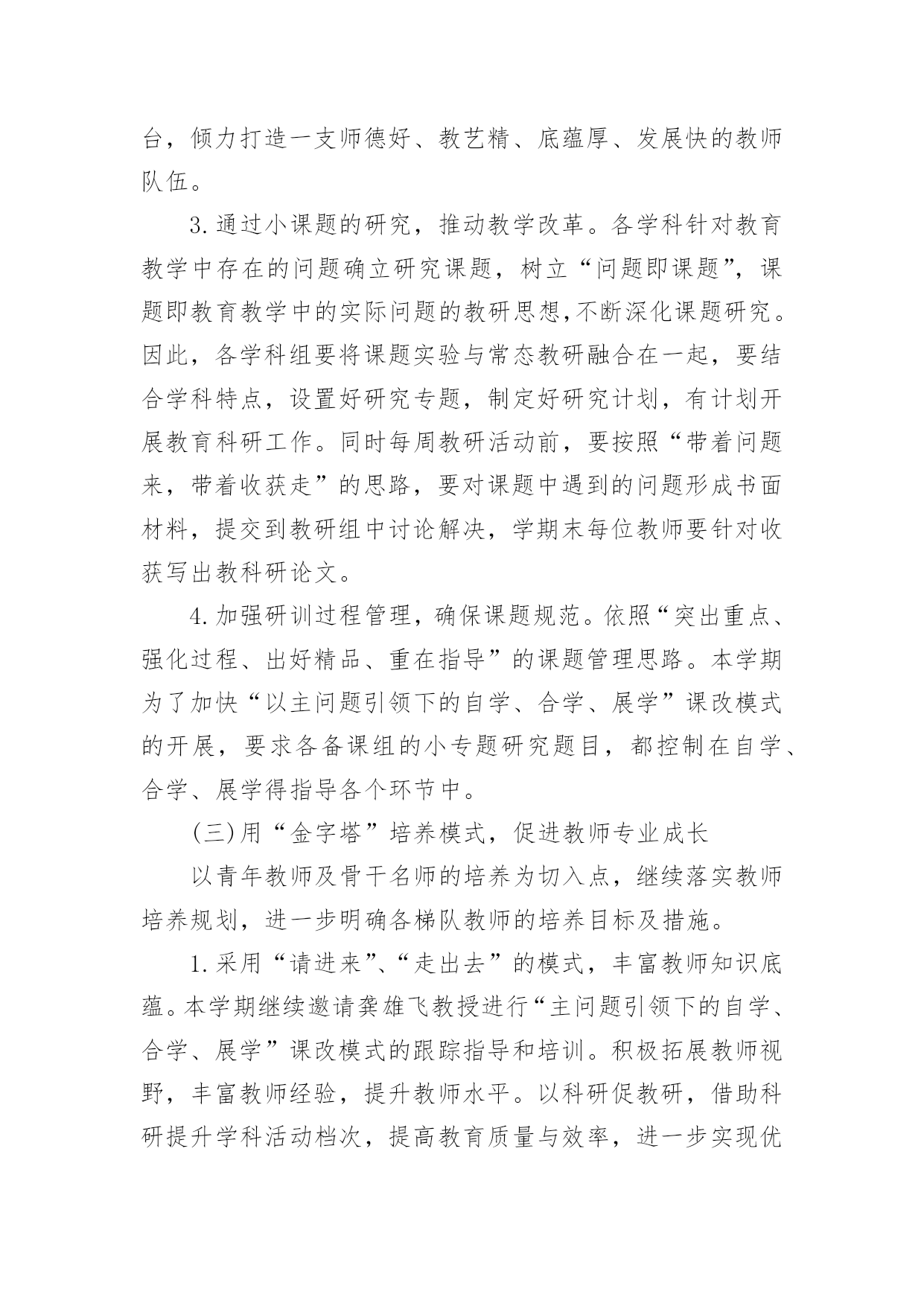 台，倾力打造一支师德好、教艺精、底蕴厚、发展快的教师队伍。

3.通过小课题的研究，推动教学改革。各学科针对教育教学中存在的问题确立研究课题，树立“问题即课题”，课题即教育教学中的实际问题的教研思想,不断深化课题研究。因此，各学科组要将课题实验与常态教研融合在一起，要结合学科特点，设置好研究专题，制定好研究计划，有计划开展教育科研工作。同时每周教研活动前，要按照“带着问题来，带着收获走”的思路，要对课题中遇到的问题形成书面材料，提交到教研组中讨论解决，学期末每位教师要针对收获写出教科研论文。

4.加强研训过程管理，确保课题规范。依照“突出重点、强化过程、出好精品、重在指导”的课题管理思路。本学期为了加快“以主问题引领下的自学、合学、展学”课改模式的开展，要求各备课组的小专题研究题目，都控制在自学、合学、展学得指导各个环节中。

(三)用“金字塔”培养模式，促进教师专业成长

以青年教师及骨干名师的培养为切入点，继续落实教师培养规划，进一步明确各梯队教师的培养目标及措施。

1.采用“请进来”、“走出去”的模式，丰富教师知识底蕴。本学期继续邀请龚雄飞教授进行“主问题引领下的自学、合学、展学”课改模式的跟踪指导和培训。积极拓展教师视野，丰富教师经验，提升教师水平。以科研促教研，借助科研提升学科活动档次，提高教育质量与效率，进一步实现优